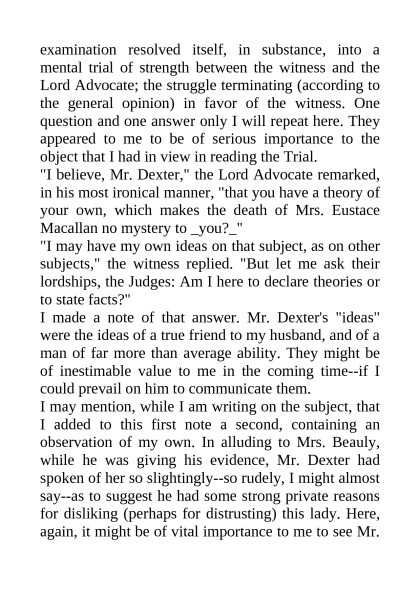 examination resolved itself, in substance, into a mental trial of strength between the witness and the Lord Advocate; the struggle terminating (according to the general opinion) in favor of the witness. One question and one answer only I will repeat here. They appeared to me to be of serious importance to the object that I had in view in reading the Trial.
"I believe, Mr. Dexter," the Lord Advocate remarked, in his most ironical manner, "that you have a theory of your own, which makes the death of Mrs. Eustace Macallan no mystery to _you?_"
"I may have my own ideas on that subject, as on other subjects," the witness replied. "But let me ask their lordships, the Judges: Am I here to declare theories or to state facts?"
I made a note of that answer. Mr. Dexter's "ideas" were the ideas of a true friend to my husband, and of a man of far more than average ability. They might be of inestimable value to me in the coming time--if I could prevail on him to communicate them.
I may mention, while I am writing on the subject, that I added to this first note a second, containing an observation of my own. In alluding to Mrs. Beauly, while he was giving his evidence, Mr. Dexter had spoken of her so slightingly--so rudely, I might almost say--as to suggest he had some strong private reasons for disliking (perhaps for distrusting) this lady. Here, again, it might be of vital importance to me to see Mr.